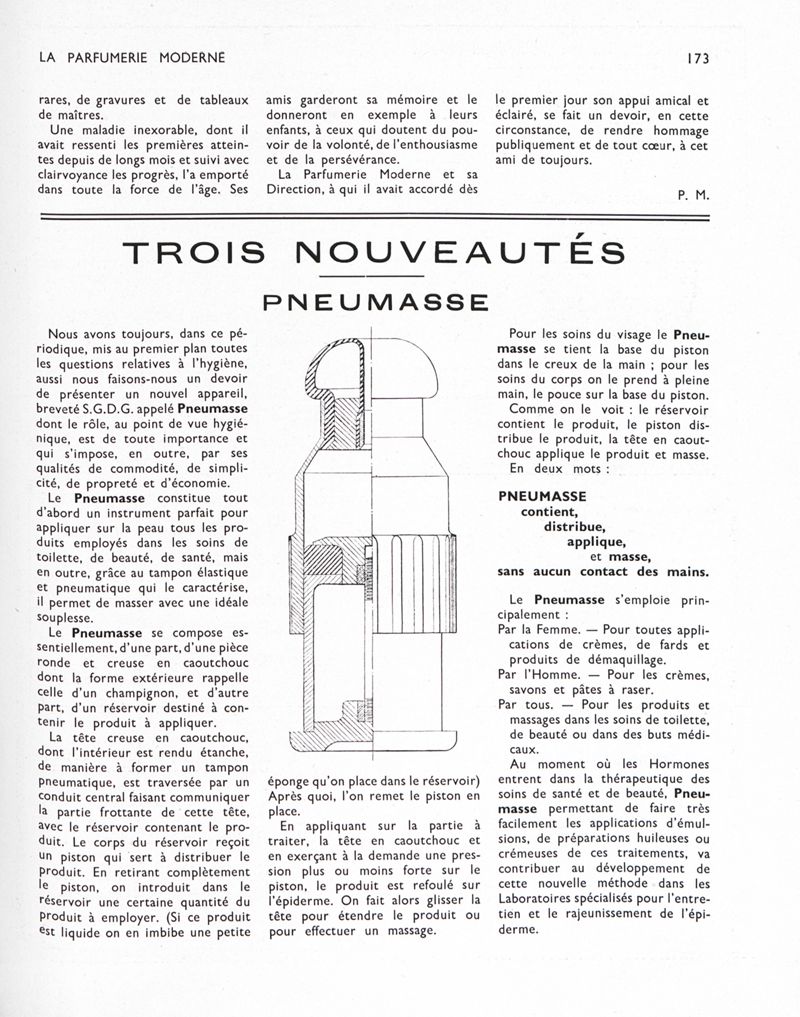 LA PARFUMERIE MODERNE

173

rares, de gravures et de tableaux de maîtres.

Une maladie inexorable, dont il avait ressenti les premières atteintes depuis de longs mois et suivi avec clairvoyance les progrès, l'a emporté dans toute la force de l'âge. Ses amis garderont sa mémoire et le donneront en exemple à leurs enfants, à ceux qui doutent du pouvoir de la volonté, de l'enthousiasme et de la persévérance.

La Parfumerie Moderne et sa Direction, à qui il avait accordé dès le premier jour son appui amical et éclairé, se fait un devoir, en cette circonstance, de rendre hommage publiquement et de tout cœur, à cet ami de toujours.

P. M.

TROIS NOUVEAUTÉS

PNEUMASSE

Nous avons toujours, dans ce périodique, mis au premier plan toutes les questions relatives à l'hygiène, aussi nous faisons-nous un devoir de présenter un nouvel appareil, breveté S.G.D.G. appelé Pneumasse dont le rôle, au point de vue hygiénique, est de toute importance et qui s'impose, en outre, par ses qualités de commodité, de simplicité, de propreté et d'économie.

Le Pneumasse constitue tout d'abord un instrument parfait pour appliquer sur la peau tous les produits employés dans les soins de toilette, de beauté, de santé, mais en outre, grâce au tampon élastique et pneumatique qui le caractérise, il permet de masser avec une idéale souplesse.

Le Pneumasse se compose essentiellement, d'une part, d'une pièce ronde et creuse en caoutchouc dont la forme extérieure rappelle celle d'un champignon, et d'autre part, d'un réservoir destiné à contenir le produit à appliquer.

La tête creuse en caoutchouc, dont l'intérieur est rendu étanche, de manière à former un tampon pneumatique, est traversée par un conduit central faisant communiquer la partie frottante de cette tête, avec le réservoir contenant le produit. Le corps du réservoir reçoit un piston qui sert à distribuer le produit. En retirant complètement le piston, on introduit dans le réservoir une certaine quantité du produit à employer. (Si ce produit est liquide on en imbibe une petite éponge qu'on place dans le réservoir) Après quoi, l'on remet le piston en place.

En appliquant sur la partie à traiter, la tête en caoutchouc et en exerçant à la demande une pression plus ou moins forte sur le piston, le produit est refoulé sur l'épiderme. On fait alors glisser la tête pour étendre le produit ou pour effectuer un massage.

Pour les soins du visage le Pneumasse se tient la base du piston dans le creux de la main ; pour les soins du corps on le prend à pleine main, le pouce sur la base du piston.

Comme on le voit : le réservoir contient le produit, le piston distribue le produit, la tête en caoutchouc applique le produit et masse.

En deux mots :

PNEUMASSE
contient,
distribue,
applique,
et masse,
sans aucun contact des mains.

Le Pneumasse s'emploie principalement :
Par la Femme. — Pour toutes applications de crèmes, de fards et produits de démaquillage.
Par l'Homme. — Pour les crèmes, savons et pâtes à raser.
Par tous. — Pour les produits et massages dans les soins de toilette, de beauté ou dans des buts médicaux.

Au moment où les Hormones entrent dans la thérapeutique des soins de santé et de beauté, Pneumasse permettant de faire très facilement les applications d'émulsions, de préparations huileuses ou crémeuses de ces traitements, va contribuer au développement de cette nouvelle méthode dans les Laboratoires spécialisés pour l'entretien et le rajeunissement de l'épiderme.